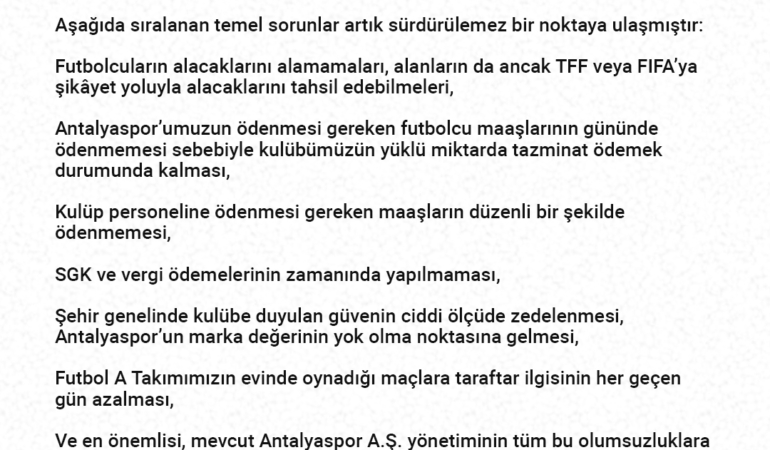 Aşağıda sıralanan temel sorunlar artık sürdürülemez bir noktaya ulaşmıştır:

Futbolcuların alacaklarını alamamaları, alanların da ancak TFF veya FIFA'ya şikâyet yoluyla alacaklarını tahsil edebilmeleri,

Antalyaspor'umuzun ödenmesi gereken futbolcu maaşlarının gününde ödenmemesi sebebiyle kulübümüzün yüklü miktarda tazminat ödemek durumunda kalması,

Kulüp personeline ödenmesi gereken maaşların düzenli bir şekilde ödenmemesi,

SGK ve vergi ödemelerinin zamanında yapılmaması,

Şehir genelinde kulübe duyulan güvenin ciddi ölçüde zedelenmesi, Antalyaspor'un marka değerinin yok olma noktasına gelmesi,

Futbol A Takımımızın evinde oynadığı maçlara taraftar ilgisinin her geçen gün azalması,

Ve en önemlisi, mevcut Antalyaspor A.Ş. yönetiminin tüm bu olumsuzluklara